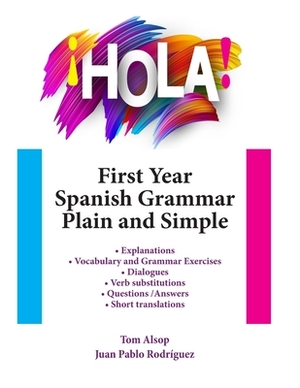 ¡HOLA!

First Year
Spanish Grammar
Plain and Simple

• Explanations
• Vocabulary and Grammar Exercises
• Dialogues
• Verb substitutions
• Questions /Answers
• Short translations

Tom Alsop
Juan Pablo Rodríguez